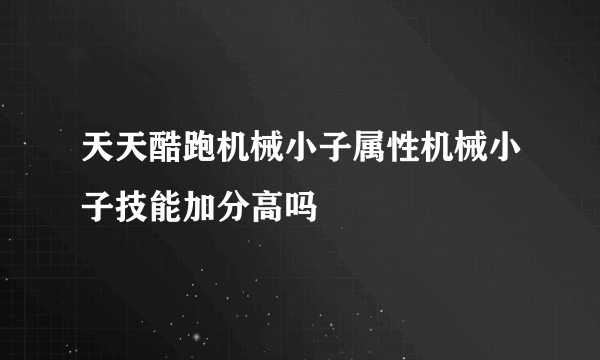 天天酷跑机械小子属性机械小子技能加分高吗